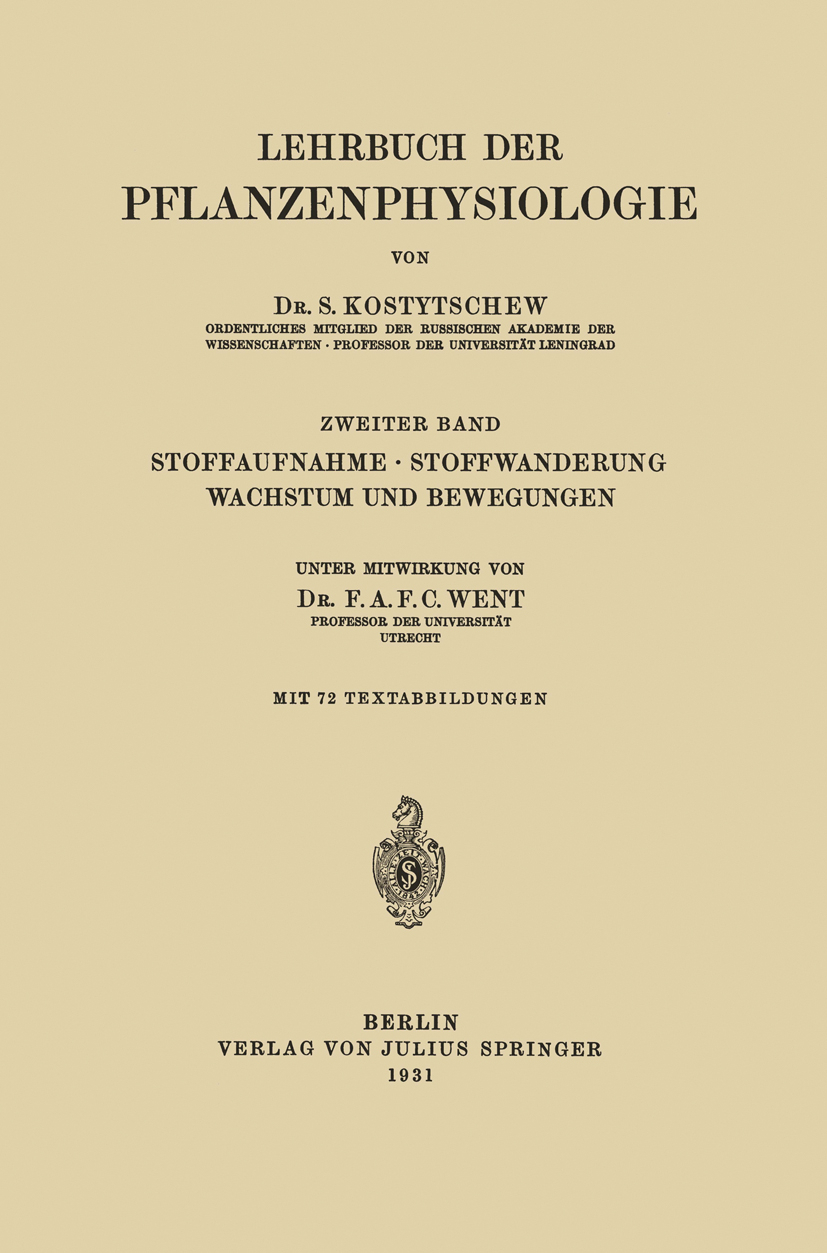 LEHRBUCH DER
PFLANZENPHYSIOLOGIE

VON

DR. S. KOSTYTSCHEW
ORDENTLICHES MITGLIED DER RUSSISCHEN AKADEMIE DER WISSENSCHAFTEN · PROFESSOR DER UNIVERSITÄT LENINGRAD

ZWEITER BAND
STOFFAUFNAHME · STOFFWANDERUNG
WACHSTUM UND BEWEGUNGEN

UNTER MITWIRKUNG VON
DR. F. A. F. C. WENT
PROFESSOR DER UNIVERSITÄT
UTRECHT

MIT 72 TEXTABBILDUNGEN

BERLIN
VERLAG VON JULIUS SPRINGER
1931